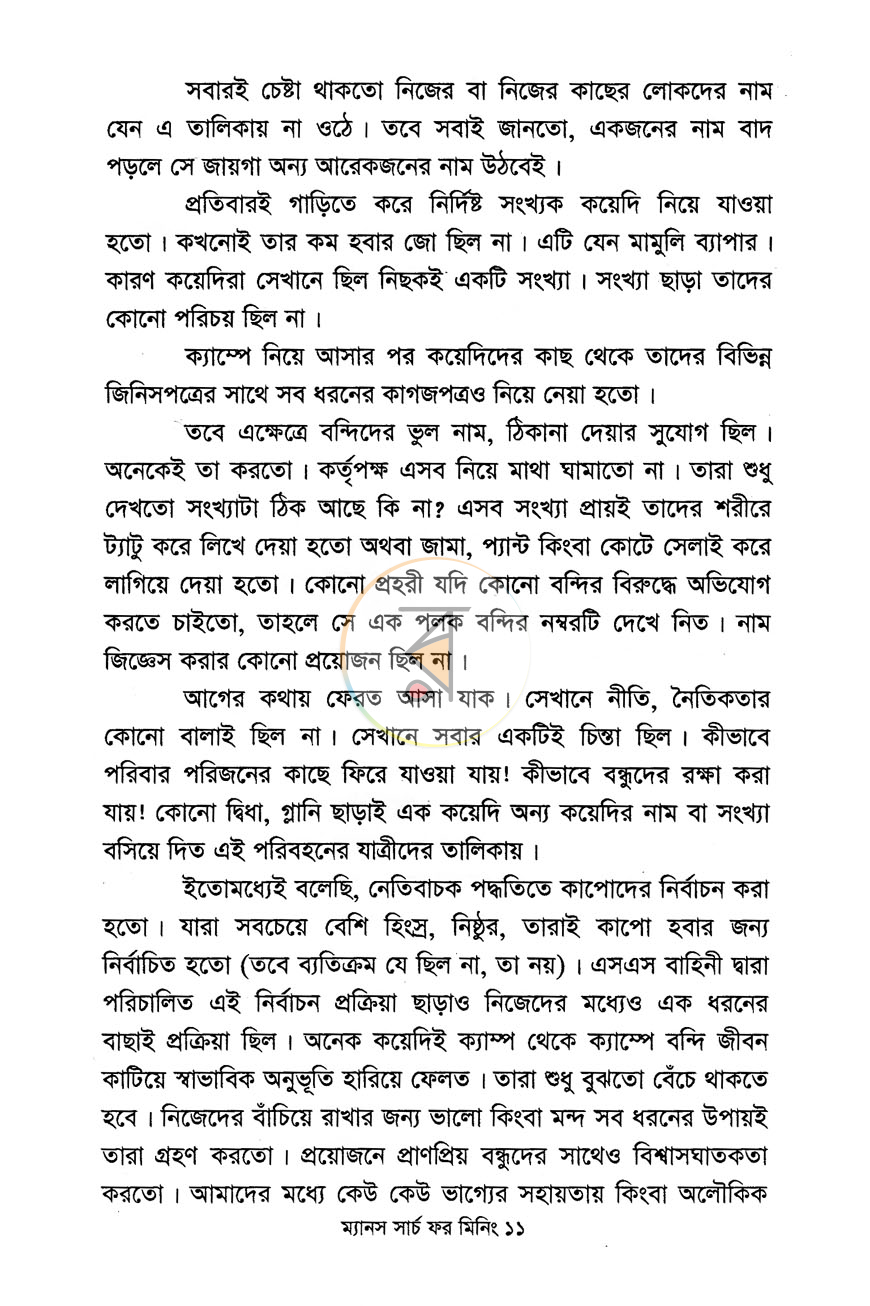 সবারই চেষ্টা থাকতো নিজের বা নিজের কাছের লোকদের নাম যেন এ তালিকায় না ওঠে। তবে সবাই জানতো, একজনের নাম বাদ পড়লে সে জায়গা অন্য আরেকজনের নাম উঠবেই।

প্রতিবারই গাড়িতে করে নির্দিষ্ট সংখ্যক কয়েদি নিয়ে যাওয়া হতো। কখনোই তার কম হবার জো ছিল না। এটি যেন মামুলি ব্যাপার। কারণ কয়েদিরা সেখানে ছিল নিছকই একটি সংখ্যা। সংখ্যা ছাড়া তাদের কোনো পরিচয় ছিল না।

ক্যাম্পে নিয়ে আসার পর কয়েদিদের কাছ থেকে তাদের বিভিন্ন জিনিসপত্রের সাথে সব ধরনের কাগজপত্রও নিয়ে নেয়া হতো।

তবে এক্ষেত্রে বন্দিদের ভুল নাম, ঠিকানা দেয়ার সুযোগ ছিল। অনেকেই তা করতো। কর্তৃপক্ষ এসব নিয়ে মাথা ঘামাতো না। তারা শুধু দেখতো সংখ্যাটা ঠিক আছে কি না? এসব সংখ্যা প্রায়ই তাদের শরীরে ট্যাটু করে লিখে দেয়া হতো অথবা জামা, প্যান্ট কিংবা কোটে সেলাই করে লাগিয়ে দেয়া হতো। কোনো প্রহরী যদি কোনো বন্দির বিরুদ্ধে অভিযোগ করতে চাইতো, তাহলে সে এক পলক বন্দির নম্বরটি দেখে নিত। নাম জিজ্ঞেস করার কোনো প্রয়োজন ছিল না।

আগের কথায় ফেরত আসা যাক। সেখানে নীতি, নৈতিকতার কোনো বালাই ছিল না। সেখানে সবার একটিই চিন্তা ছিল। কীভাবে পরিবার পরিজনের কাছে ফিরে যাওয়া যায়! কীভাবে বন্ধুদের রক্ষা করা যায়! কোনো দ্বিধা, গ্লানি ছাড়াই এক কয়েদি অন্য কয়েদির নাম বা সংখ্যা বসিয়ে দিত এই পরিবহনের যাত্রীদের তালিকায়।

ইতোমধ্যেই বলেছি, নেতিবাচক পদ্ধতিতে কাপোদের নির্বাচন করা হতো। যারা সবচেয়ে বেশি হিংস্র, নিষ্ঠুর, তারাই কাপো হবার জন্য নির্বাচিত হতো (তবে ব্যতিক্রম যে ছিল না, তা নয়)। এসএস বাহিনী দ্বারা পরিচালিত এই নির্বাচন প্রক্রিয়া ছাড়াও নিজেদের মধ্যেও এক ধরনের বাছাই প্রক্রিয়া ছিল। অনেক কয়েদিই ক্যাম্প থেকে ক্যাম্পে বন্দি জীবন কাটিয়ে স্বাভাবিক অনুভূতি হারিয়ে ফেলত। তারা শুধু বুঝতো বেঁচে থাকতে হবে। নিজেদের বাঁচিয়ে রাখার জন্য ভালো কিংবা মন্দ সব ধরনের উপায়ই তারা গ্রহণ করতো। প্রয়োজনে প্রাণপ্রিয় বন্ধুদের সাথেও বিশ্বাসঘাতকতা করতো। আমাদের মধ্যে কেউ কেউ ভাগ্যের সহায়তায় কিংবা অলৌকিক

ম্যানস সার্চ ফর মিনিং ১১